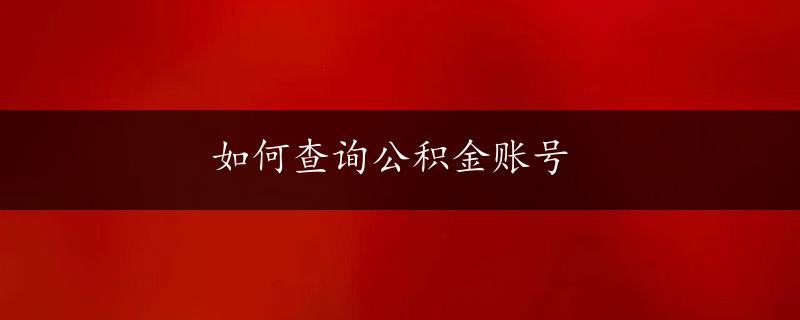 如何查询公积金账号